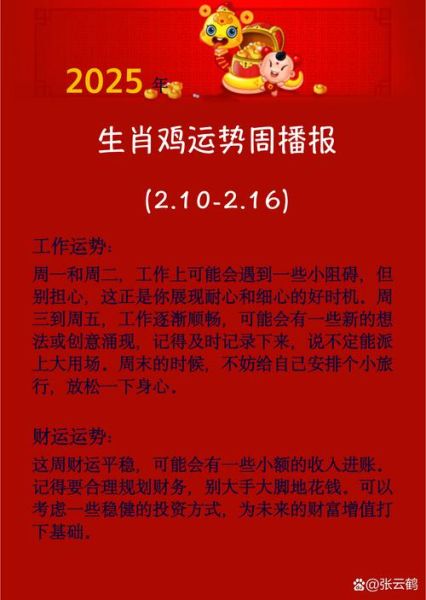 2025年

生肖鸡运势周播报

(2.10-2.16)

工作运势:

周一和周二，工作上可能会遇到一些小阻碍，但别担心，这正是你展现耐心和细心的好时机。周三到周五，工作逐渐顺畅，可能会有一些新的想法或创意涌现，记得及时记录下来，说不定能派上大用场。周末的时候，不妨给自己安排个小旅行，放松一下身心。

财运运势:

这周财运平稳，可能会有一些小额的收入进账。记得要合理规划财务，别大手大脚地花钱。可以考虑一些稳健的投资方式，为未来的财富增值打下基础。

@张云鹤